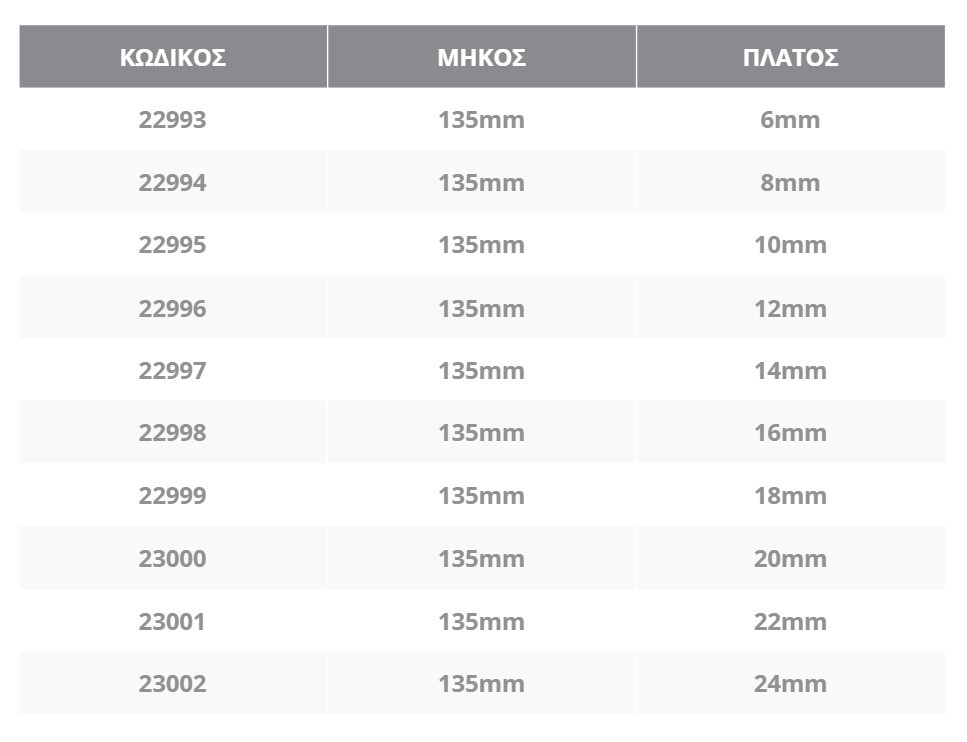 | ΚΩΔΙΚΟΣ | ΜΗΚΟΣ | ΠΛΑΤΟΣ |
|---|---|---|
| 22993 | 135mm | 6mm |
| 22994 | 135mm | 8mm |
| 22995 | 135mm | 10mm |
| 22996 | 135mm | 12mm |
| 22997 | 135mm | 14mm |
| 22998 | 135mm | 16mm |
| 22999 | 135mm | 18mm |
| 23000 | 135mm | 20mm |
| 23001 | 135mm | 22mm |
| 23002 | 135mm | 24mm |